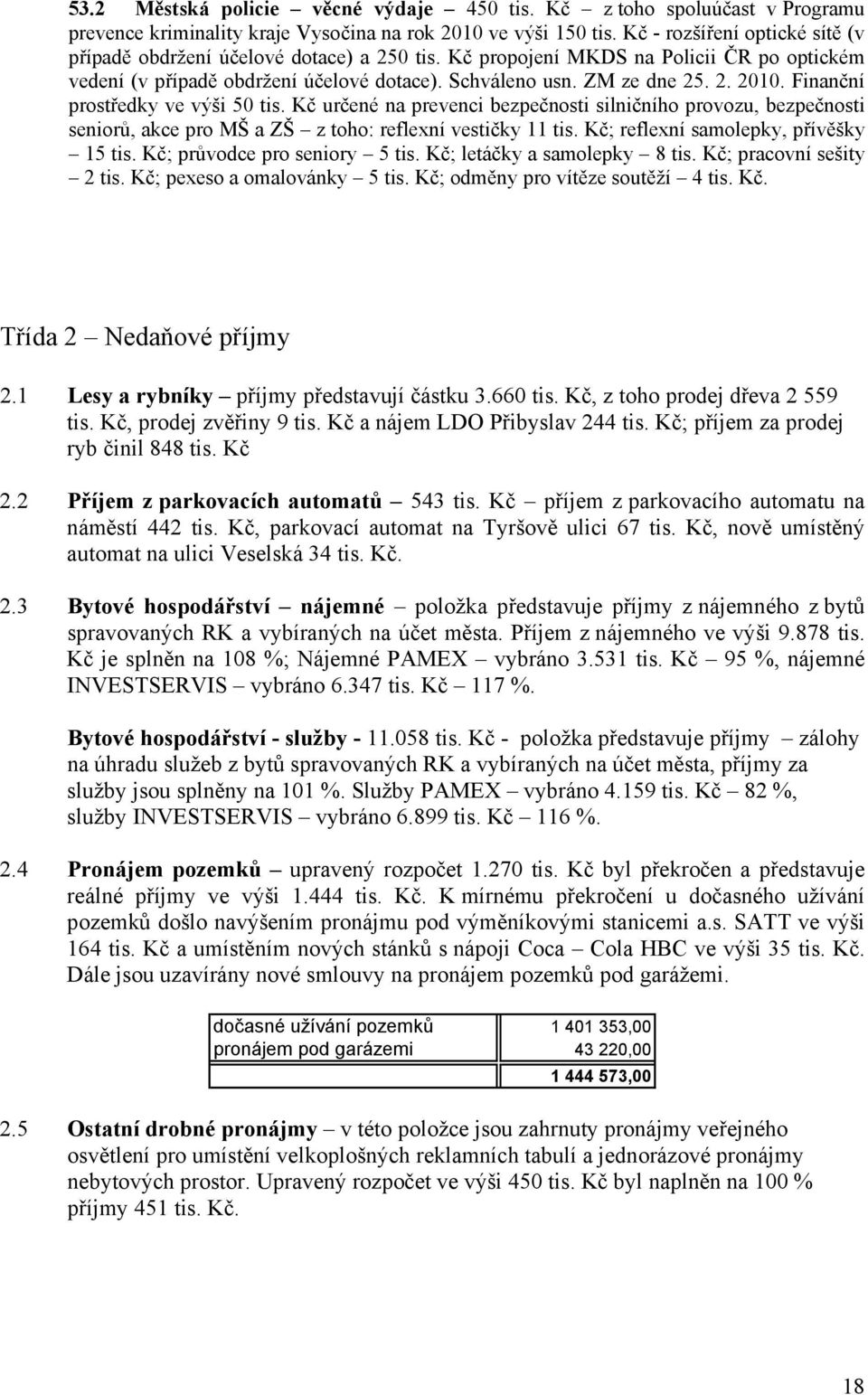 53.2 Městská policie – věcné výdaje – 450 tis. Kč – z toho spoluúčast v Programu prevence kriminality kraje Vysočina na rok 2010 ve výši 150 tis. Kč - rozšíření optické sítě (v případě obdržení účelové dotace) a 250 tis. Kč propojení MKDS na Policii ČR po optickém vedení (v případě obdržení účelové dotace). Schváleno usn. ZM ze dne 25. 2. 2010. Finanční prostředky ve výši 50 tis. Kč určené na prevenci bezpečnosti silničního provozu, bezpečnosti seniorů, akce pro MŠ a ZŠ – z toho: reflexní vestičky 11 tis. Kč; reflexní samolepky, přívěšky – 15 tis. Kč; průvodce pro seniory – 5 tis. Kč; letáčky a samolepky – 8 tis. Kč; pracovní sešity – 2 tis. Kč; pexeso a omalovánky – 5 tis. Kč; odměny pro vítěze soutěží – 4 tis. Kč.

Třída 2 – Nedaňové příjmy

2.1 Lesy a rybníky – příjmy představují částku 3.660 tis. Kč, z toho prodej dřeva 2 559 tis. Kč, prodej zvěřiny 9 tis. Kč a nájem LDO Přibyslav 244 tis. Kč; příjem za prodej ryb činil 848 tis. Kč

2.2 Příjem z parkovacích automatů – 543 tis. Kč – příjem z parkovacího automatu na náměstí 442 tis. Kč, parkovací automat na Tyršově ulici 67 tis. Kč, nově umístěný automat na ulici Veselská 34 tis. Kč.

2.3 Bytové hospodářství – nájemné – položka představuje příjmy z nájemného z bytů spravovaných RK a vybíraných na účet města. Příjem z nájemného ve výši 9.878 tis. Kč je splněn na 108 %; Nájemné PAMEX – vybráno 3.531 tis. Kč – 95 %, nájemné INVESTSERVIS – vybráno 6.347 tis. Kč – 117 %.

Bytové hospodářství - služby - 11.058 tis. Kč - položka představuje příjmy – zálohy na úhradu služeb z bytů spravovaných RK a vybíraných na účet města, příjmy za služby jsou splněny na 101 %. Služby PAMEX – vybráno 4.159 tis. Kč – 82 %, služby INVESTSERVIS – vybráno 6.899 tis. Kč – 116 %.

2.4 Pronájem pozemků – upravený rozpočet 1.270 tis. Kč byl překročen a představuje reálné příjmy ve výši 1.444 tis. Kč. K mírnému překročení u dočasného užívání pozemků došlo navýšením pronájmu pod výměníkovými stanicemi a.s. SATT ve výši 164 tis. Kč a umístěním nových stánků s nápoji Coca – Cola HBC ve výši 35 tis. Kč. Dále jsou uzavírány nové smlouvy na pronájem pozemků pod garážemi.

| dočasné užívání pozemků | 1 401 353,00 |
|---|---|
| pronájem pod garázemi | 43 220,00 |
| | 1 444 573,00 |

2.5 Ostatní drobné pronájmy – v této položce jsou zahrnuty pronájmy veřejného osvětlení pro umístění velkoplošných reklamních tabulí a jednorázové pronájmy nebytových prostor. Upravený rozpočet ve výši 450 tis. Kč byl naplněn na 100 % příjmy 451 tis. Kč.

18